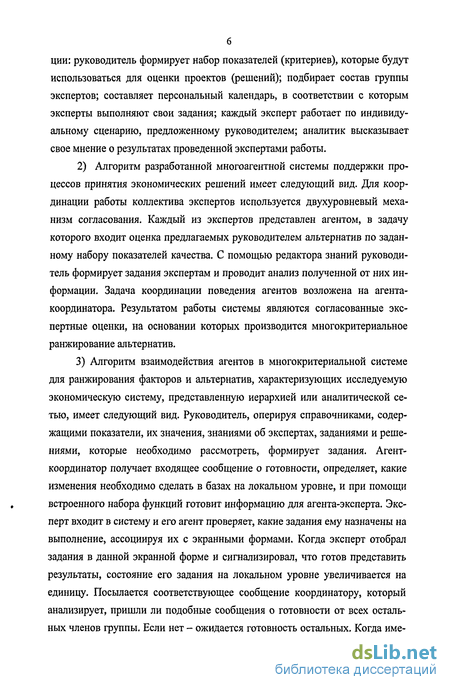 6

ции: руководитель формирует набор показателей (критериев), которые будут использоваться для оценки проектов (решений); подбирает состав группы экспертов; составляет персональный календарь, в соответствии с которым эксперты выполняют свои задания; каждый эксперт работает по индивидуальному сценарию, предложенному руководителем; аналитик высказывает свое мнение о результатах проведенной экспертами работы.

2) Алгоритм разработанной многоагентной системы поддержки процессов принятия экономических решений имеет следующий вид. Для координации работы коллектива экспертов используется двухуровневый механизм согласования. Каждый из экспертов представлен агентом, в задачу которого входит оценка предлагаемых руководителем альтернатив по заданному набору показателей качества. С помощью редактора знаний руководитель формирует задания экспертам и проводит анализ полученной от них информации. Задача координации поведения агентов возложена на агента-координатора. Результатом работы системы являются согласованные экспертные оценки, на основании которых производится многокритериальное ранжирование альтернатив.

3) Алгоритм взаимодействия агентов в многокритериальной системе для ранжирования факторов и альтернатив, характеризующих исследуемую экономическую систему, представленную иерархией или аналитической сетью, имеет следующий вид. Руководитель, оперируя справочниками, содержащими показатели, их значения, знаниями об экспертах, заданиями и решениями, которые необходимо рассмотреть, формирует задания. Агент-координатор получает входящее сообщение о готовности, определяет, какие изменения необходимо сделать в базах на локальном уровне, и при помощи встроенного набора функций готовит информацию для агента-эксперта. Эксперт входит в систему и его агент проверяет, какие задания ему назначены на выполнение, ассоциируя их с экранными формами. Когда эксперт отобрал задания в данной экранной форме и сигнализировал, что готов представить результаты, состояние его задания на локальном уровне увеличивается на единицу. Посылается соответствующее сообщение координатору, который анализирует, пришли ли подобные сообщения о готовности от всех остальных членов группы. Если нет – ожидается готовность остальных. Когда име-

dsLib.net
библиотека диссертаций